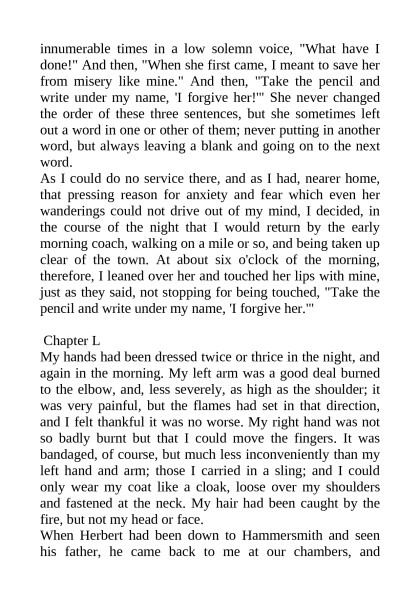 innumerable times in a low solemn voice, "What have I done!" And then, "When she first came, I meant to save her from misery like mine." And then, "Take the pencil and write under my name, 'I forgive her!'" She never changed the order of these three sentences, but she sometimes left out a word in one or other of them; never putting in another word, but always leaving a blank and going on to the next word.

As I could do no service there, and as I had, nearer home, that pressing reason for anxiety and fear which even her wanderings could not drive out of my mind, I decided, in the course of the night that I would return by the early morning coach, walking on a mile or so, and being taken up clear of the town. At about six o'clock of the morning, therefore, I leaned over her and touched her lips with mine, just as they said, not stopping for being touched, "Take the pencil and write under my name, 'I forgive her.'"

Chapter L

My hands had been dressed twice or thrice in the night, and again in the morning. My left arm was a good deal burned to the elbow, and, less severely, as high as the shoulder; it was very painful, but the flames had set in that direction, and I felt thankful it was no worse. My right hand was not so badly burnt but that I could move the fingers. It was bandaged, of course, but much less inconveniently than my left hand and arm; those I carried in a sling; and I could only wear my coat like a cloak, loose over my shoulders and fastened at the neck. My hair had been caught by the fire, but not my head or face.

When Herbert had been down to Hammersmith and seen his father, he came back to me at our chambers, and